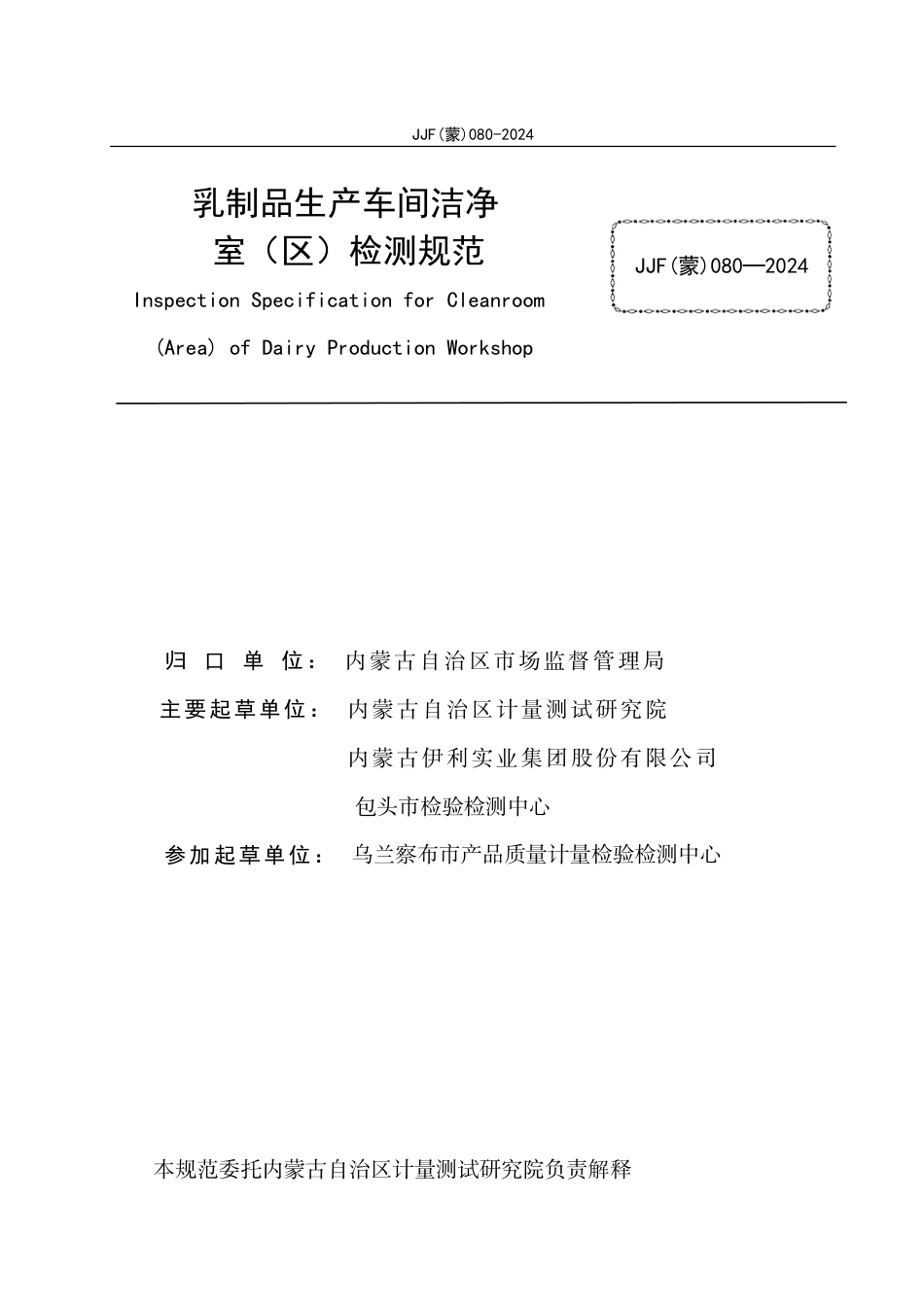 JJF(蒙)080-2024

乳制品生产车间洁净室（区）检测规范

Inspection Specification for Cleanroom (Area) of Dairy Production Workshop

JJF(蒙)080—2024

归 口 单 位： 内蒙古自治区市场监督管理局

主要起草单位： 内蒙古自治区计量测试研究院

内蒙古伊利实业集团股份有限公司

包头市检验检测中心

参加起草单位： 乌兰察布市产品质量计量检验检测中心

本规范委托内蒙古自治区计量测试研究院负责解释